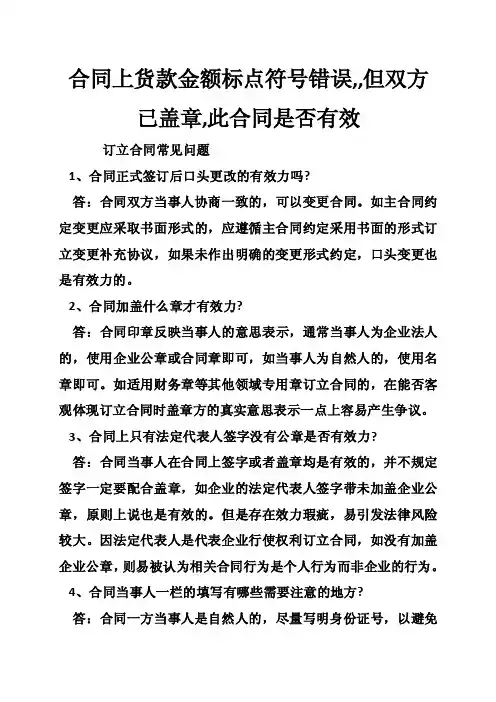 合同上货款金额标点符号错误,,但双方已盖章,此合同是否有效

订立合同常见问题

1、合同正式签订后口头更改的有效力吗?

答：合同双方当事人协商一致的，可以变更合同。如主合同约定变更应采取书面形式的，应遵循主合同约定采用书面的形式订立变更补充协议，如果未作出明确的变更形式约定，口头变更也是有效力的。

2、合同加盖什么章才有效力?

答：合同印章反映当事人的意思表示，通常当事人为企业法人的，使用企业公章或合同章即可，如当事人为自然人的，使用名章即可。如适用财务章等其他领域专用章订立合同的，在能否客观体现订立合同时盖章方的真实意思表示一点上容易产生争议。

3、合同上只有法定代表人签字没有公章是否有效力?

答：合同当事人在合同上签字或者盖章均是有效的，并不规定签字一定要配合盖章，如企业的法定代表人签字带未加盖企业公章，原则上说也是有效的。但是存在效力瑕疵，易引发法律风险较大。因法定代表人是代表企业行使权利订立合同，如没有加盖企业公章，则易被认为相关合同行为是个人行为而非企业的行为。

4、合同当事人一栏的填写有哪些需要注意的地方?

答：合同一方当事人是自然人的，尽量写明身份证号，以避免